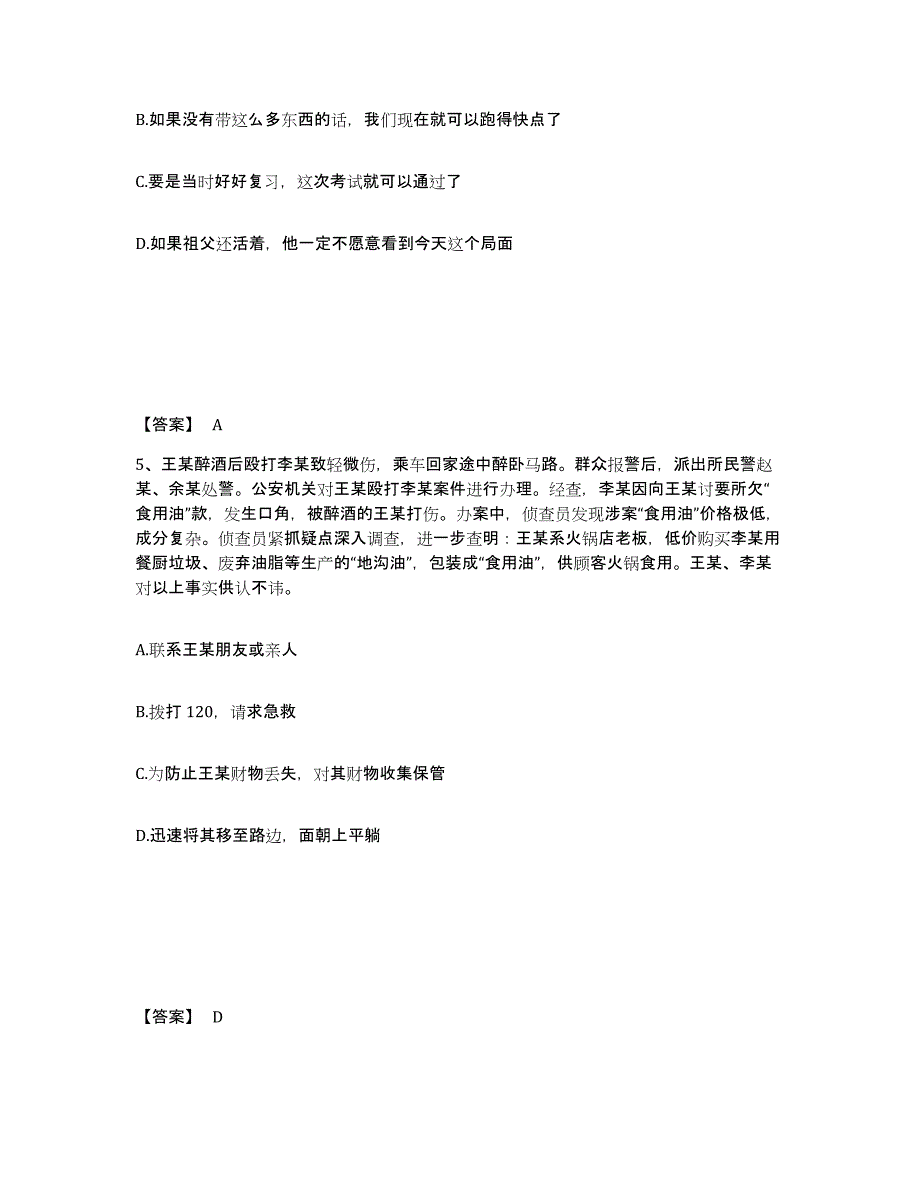 B.如果没有带这么多东西的话，我们现在就可以跑得快点了

C.要是当时好好复习，这次考试就可以通过了

D.如果祖父还活着，他一定不愿意看到今天这个局面

【答案】 A

5、王某醉酒后殴打李某致轻微伤，乘车回家途中醉卧马路。群众报警后，派出所民警赵某、余某处警。公安机关对王某殴打李某案件进行办理。经查，李某因向王某讨要所欠“食用油”款，发生口角，被醉酒的王某打伤。办案中，侦查员发现涉案“食用油”价格极低，成分复杂。侦查员紧抓疑点深入调查，进一步查明：王某系火锅店老板，低价购买李某用餐厨垃圾、废弃油脂等生产的“地沟油”，包装成“食用油”，供顾客火锅食用。王某、李某对以上事实供认不讳。

A.联系王某朋友或亲人

B.拨打 120，请求急救

C.为防止王某财物丢失，对其财物收集保管

D.迅速将其移至路边，面朝上平躺

【答案】 D